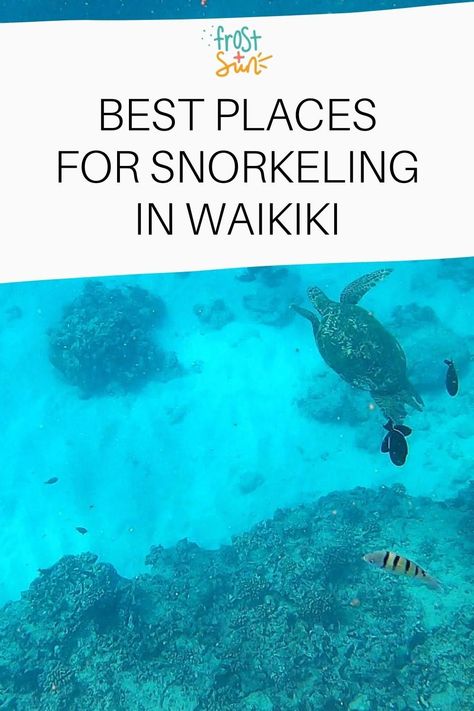 frost
+
sun

BEST PLACES FOR SNORKELING IN WAIKIKI